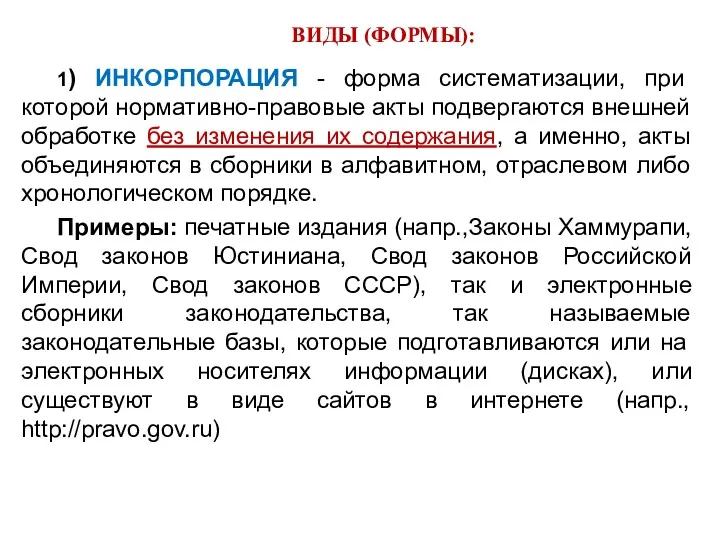 ВИДЫ (ФОРМЫ):

1) ИНКОРПОРАЦИЯ - форма систематизации, при которой нормативно-правовые акты подвергаются внешней обработке без изменения их содержания, а именно, акты объединяются в сборники в алфавитном, отраслевом либо хронологическом порядке.

Примеры: печатные издания (напр.,Законы Хаммурапи, Свод законов Юстиниана, Свод законов Российской Империи, Свод законов СССР), так и электронные сборники законодательства, так называемые законодательные базы, которые подготавливаются или на электронных носителях информации (дисках), или существуют в виде сайтов в интернете (напр., http://pravo.gov.ru)